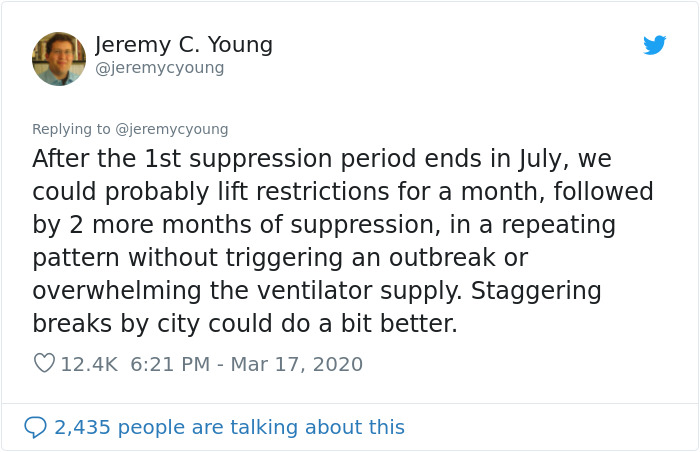 Jeremy C. Young
@jeremycyoung

Replying to @jeremycyoung

After the 1st suppression period ends in July, we could probably lift restrictions for a month, followed by 2 more months of suppression, in a repeating pattern without triggering an outbreak or overwhelming the ventilator supply. Staggering breaks by city could do a bit better.

12.4K 6:21 PM - Mar 17, 2020

2,435 people are talking about this